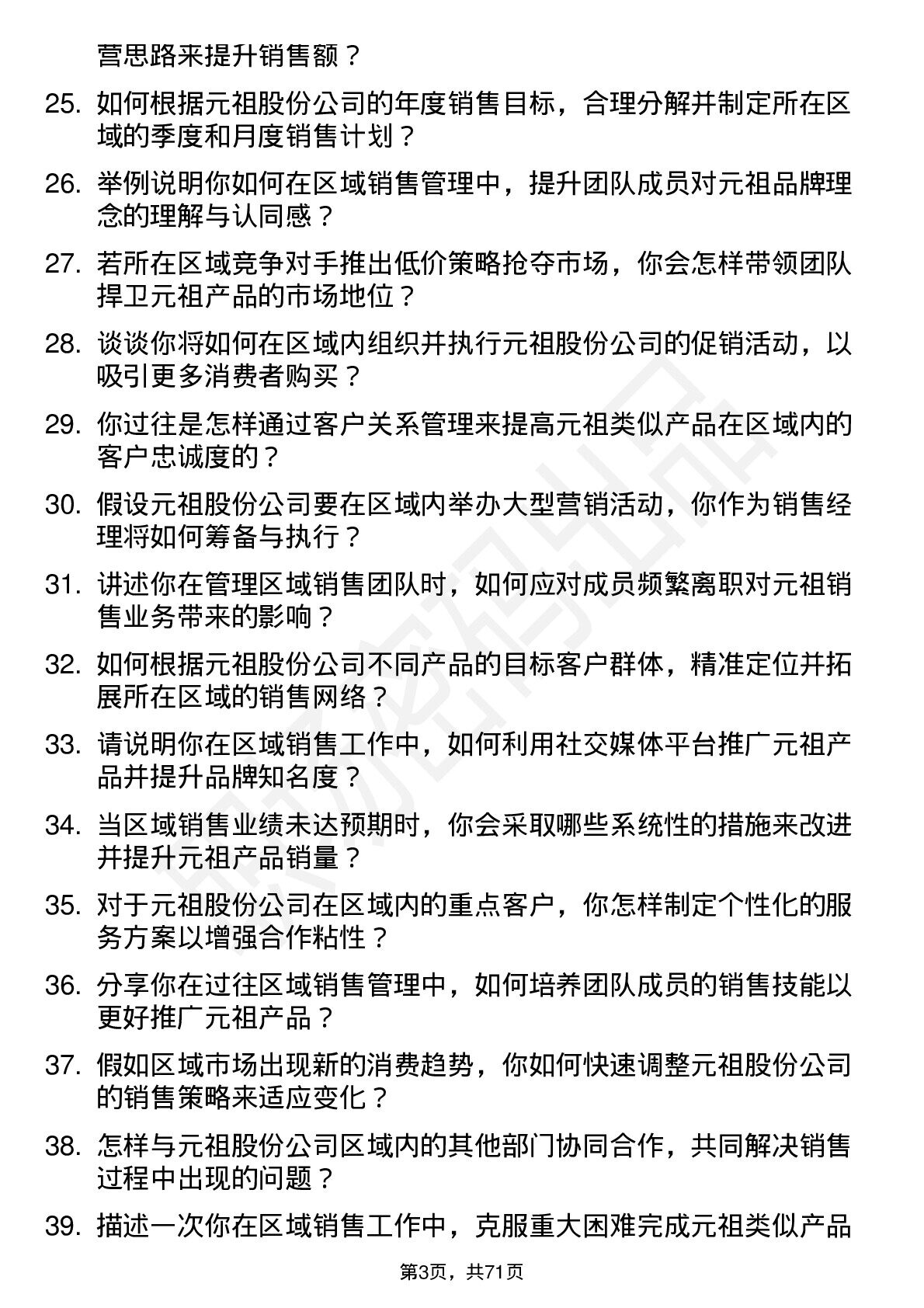 营思路来提升销售额？

25. 如何根据元祖股份公司的年度销售目标，合理分解并制定所在区域的季度和月度销售计划？

26. 举例说明你如何在区域销售管理中，提升团队成员对元祖品牌理念的理解与认同感？

27. 若所在区域竞争对手推出低价策略抢夺市场，你会怎样带领团队捍卫元祖产品的市场地位？

28. 谈谈你将如何在区域内组织并执行元祖股份公司的促销活动，以吸引更多消费者购买？

29. 你过往是怎样通过客户关系管理来提高元祖类似产品在区域内的客户忠诚度的？

30. 假设元祖股份公司要在区域内举办大型营销活动，你作为销售经理将如何筹备与执行？

31. 讲述你在管理区域销售团队时，如何应对成员频繁离职对元祖销售业务带来的影响？

32. 如何根据元祖股份公司不同产品的目标客户群体，精准定位并拓展所在区域的销售网络？

33. 请说明你在区域销售工作中，如何利用社交媒体平台推广元祖产品并提升品牌知名度？

34. 当区域销售业绩未达预期时，你会采取哪些系统性的措施来改进并提升元祖产品销量？

35. 对于元祖股份公司在区域内的重点客户，你怎样制定个性化的服务方案以增强合作粘性？

36. 分享你在过往区域销售管理中，如何培养团队成员的销售技能以更好推广元祖产品？

37. 假如区域市场出现新的消费趋势，你如何快速调整元祖股份公司的销售策略来适应变化？

38. 怎样与元祖股份公司区域内的其他部门协同合作，共同解决销售过程中出现的问题？

39. 描述一次你在区域销售工作中，克服重大困难完成元祖类似产品

第3页，共71页